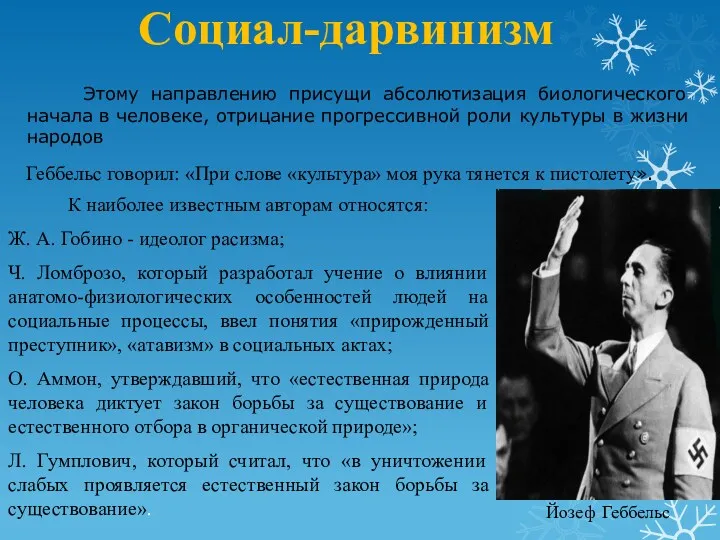 Социал-дарвинизм

Этому направлению присущи абсолютизация биологического начала в человеке, отрицание прогрессивной роли культуры в жизни народов

Геббельс говорил: «При слове «культура» моя рука тянется к пистолету».

К наиболее известным авторам относятся:

Ж. А. Гобино - идеолог расизма;

Ч. Ломброзо, который разработал учение о влиянии анатомо-физиологических особенностей людей на социальные процессы, ввел понятия «прирожденный преступник», «атавизм» в социальных актах;

О. Аммон, утверждавший, что «естественная природа человека диктует закон борьбы за существование и естественного отбора в органической природе»;

Л. Гумплович, который считал, что «в уничтожении слабых проявляется естественный закон борьбы за существование».

Йозеф Геббельс